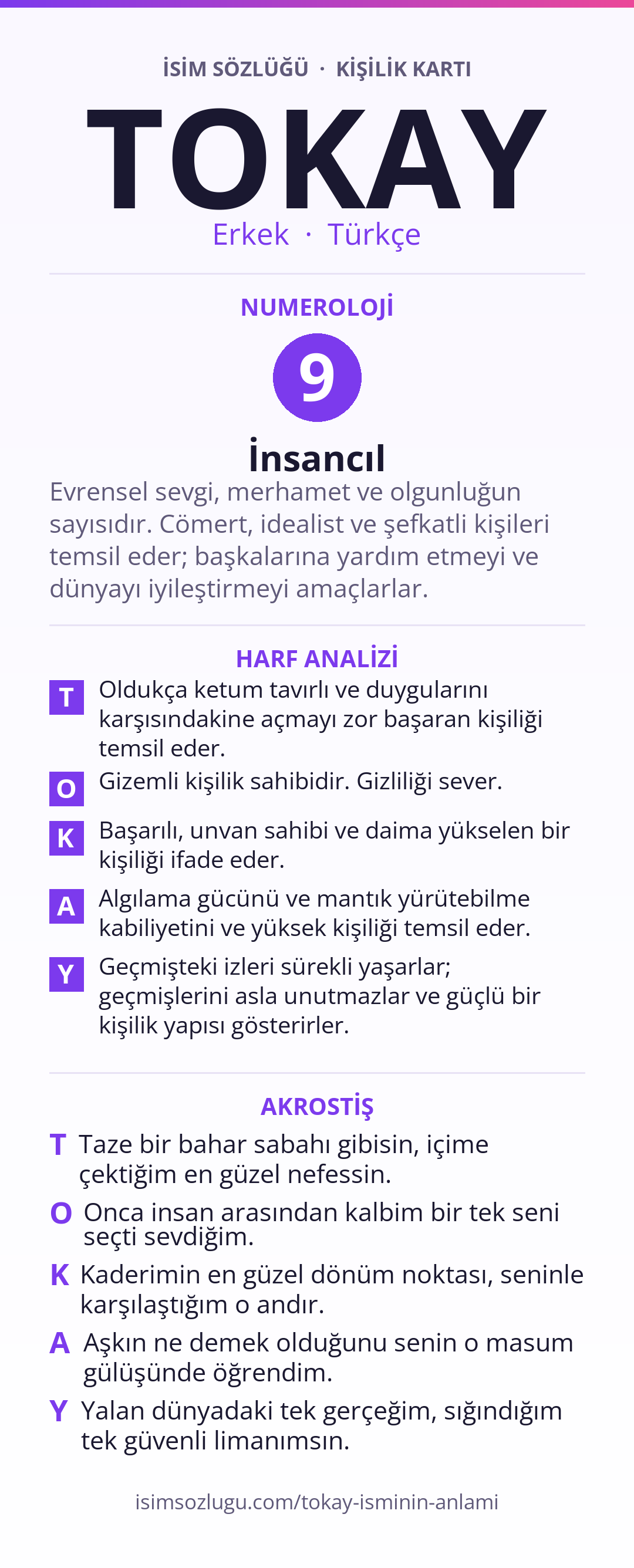 İSİM SÖZLÜĞÜ · KİŞİLİK KARTI

TOKAY

Erkek · Türkçe

NUMEROLOJİ

9

İnsancıl

Evrensel sevgi, merhamet ve olgunluğun sayısıdır. Cömert, idealist ve şefkatli kişileri temsil eder; başkalarına yardım etmeyi ve dünyayı iyileştirmeyi amaçlarlar.

HARF ANALİZİ

T Oldukça ketum tavırlı ve duygularını karşısındakine açmayı zor başaran kişiliği temsil eder.

O Gizemli kişilik sahibidir. Gizliliği sever.

K Başarılı, unvan sahibi ve daima yükselen bir kişiliği ifade eder.

A Algılama gücünü ve mantık yürütebilme kabiliyetini ve yüksek kişiliği temsil eder.

Y Geçmişteki izleri sürekli yaşarlar; geçmişlerini asla unutmazlar ve güçlü bir kişilik yapısı gösterirler.

AKROSTİŞ

T Taze bir bahar sabahı gibisin, içime çektiğim en güzel nefessin.

O Onca insan arasından kalbim bir tek seni seçti sevdiğim.

K Kaderimin en güzel dönüm noktası, seninle karşılaştığım o andır.

A Aşkın ne demek olduğunu senin o masum gülüşünde öğrendim.

Y Yalan dünyadaki tek gerçeğim, sığındığım tek güvenli limanımsın.

isimsozlugu.com/tokay-isminin-anlami